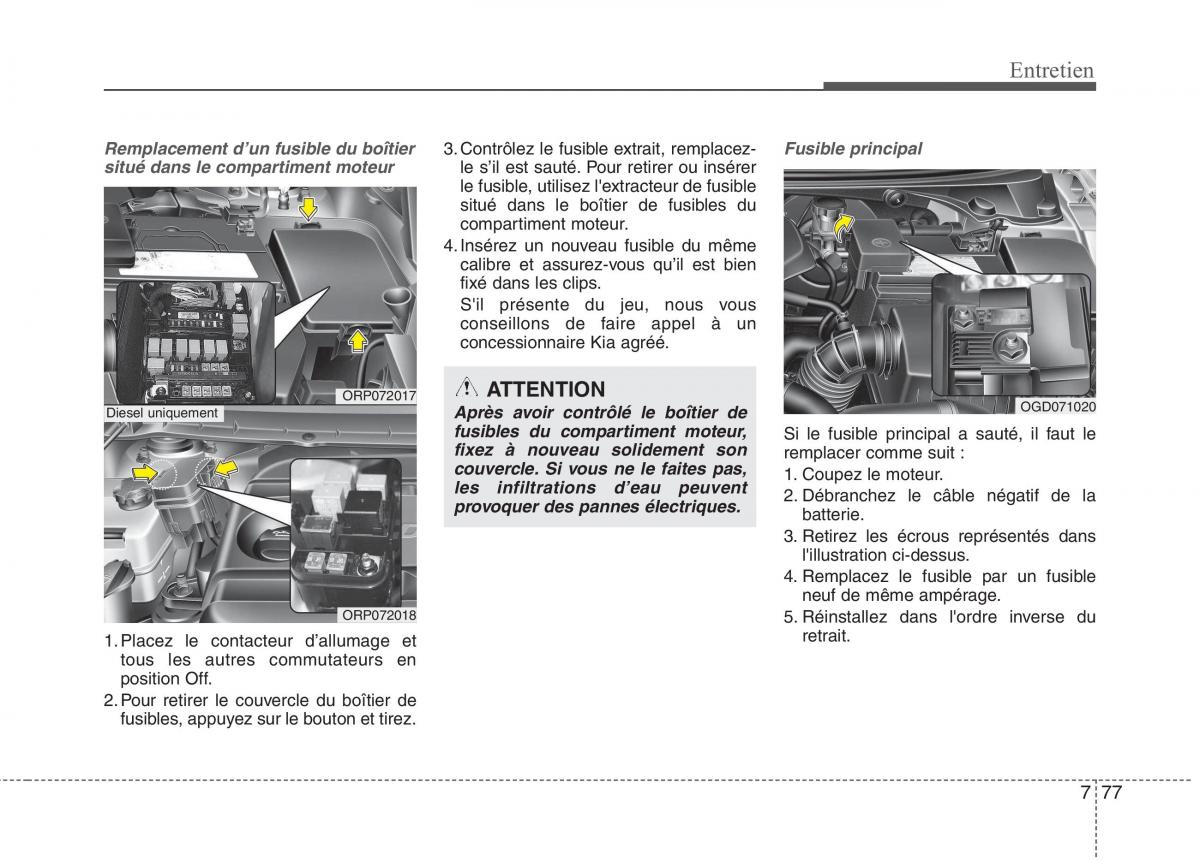 Entretien

Remplacement d'un fusible du boîtier situé dans le compartiment moteur

ORP072017

Diesel uniquement

ORP072018

1. Placez le contacteur d'allumage et tous les autres commutateurs en position Off.
2. Pour retirer le couvercle du boîtier de fusibles, appuyez sur le bouton et tirez.

3. Contrôlez le fusible extrait, remplacez-le s'il est sauté. Pour retirer ou insérer le fusible, utilisez l'extracteur de fusible situé dans le boîtier de fusibles du compartiment moteur.
4. Insérez un nouveau fusible du même calibre et assurez-vous qu'il est bien fixé dans les clips.
S'il présente du jeu, nous vous conseillons de faire appel à un concessionnaire Kia agréé.

ATTENTION
Après avoir contrôlé le boîtier de fusibles du compartiment moteur, fixez à nouveau solidement son couvercle. Si vous ne le faites pas, les infiltrations d'eau peuvent provoquer des pannes électriques.

Fusible principal

OGD071020

Si le fusible principal a sauté, il faut le remplacer comme suit :
1. Coupez le moteur.
2. Débranchez le câble négatif de la batterie.
3. Retirez les écrous représentés dans l'illustration ci-dessus.
4. Remplacez le fusible par un fusible neuf de même ampérage.
5. Réinstallez dans l'ordre inverse du retrait.

7 77